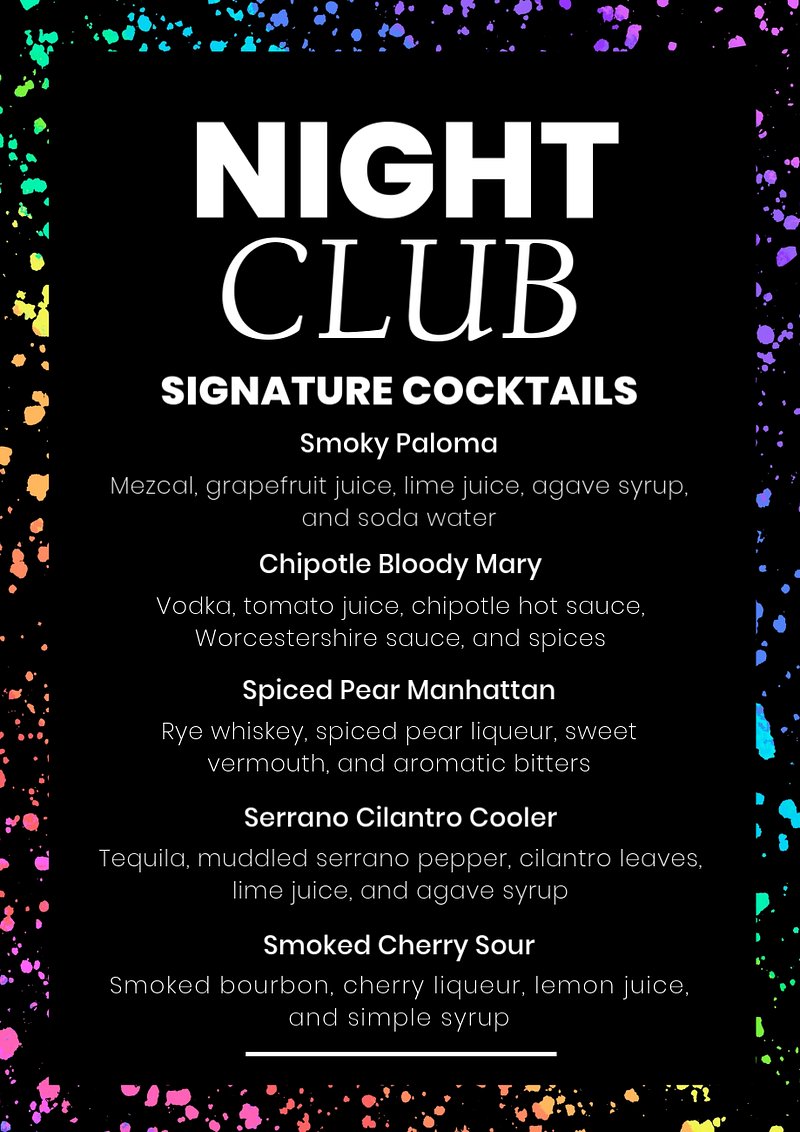 NIGHT
CLUB

SIGNATURE COCKTAILS

Smoky Paloma

Mezcal, grapefruit juice, lime juice, agave syrup, and soda water

Chipotle Bloody Mary

Vodka, tomato juice, chipotle hot sauce, Worcestershire sauce, and spices

Spiced Pear Manhattan

Rye whiskey, spiced pear liqueur, sweet vermouth, and aromatic bitters

Serrano Cilantro Cooler

Tequila, muddled serrano pepper, cilantro leaves, lime juice, and agave syrup

Smoked Cherry Sour

Smoked bourbon, cherry liqueur, lemon juice, and simple syrup